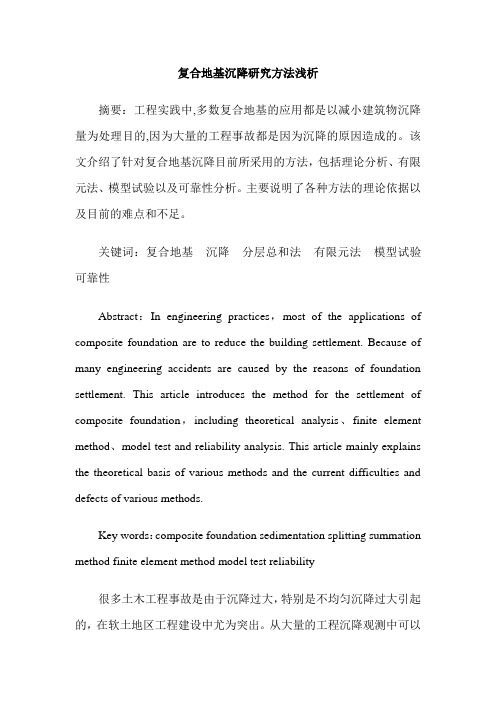 复合地基沉降研究方法浅析

摘要：工程实践中,多数复合地基的应用都是以减小建筑物沉降量为处理目的,因为大量的工程事故都是因为沉降的原因造成的。该文介绍了针对复合地基沉降目前所采用的方法，包括理论分析、有限元法、模型试验以及可靠性分析。主要说明了各种方法的理论依据以及目前的难点和不足。

关键词：复合地基　沉降　分层总和法　有限元法　模型试验　可靠性

Abstract：In engineering practices，most of the applications of composite foundation are to reduce the building settlement. Because of many engineering accidents are caused by the reasons of foundation settlement. This article introduces the method for the settlement of composite foundation，including theoretical analysis、finite element method、model test and reliability analysis. This article mainly explains the theoretical basis of various methods and the current difficulties and defects of various methods.

Key words: composite foundation sedimentation splitting summation method finite element method model test reliability

很多土木工程事故是由于沉降过大，特别是不均匀沉降过大引起的，在软土地区工程建设中尤为突出。从大量的工程沉降观测中可以